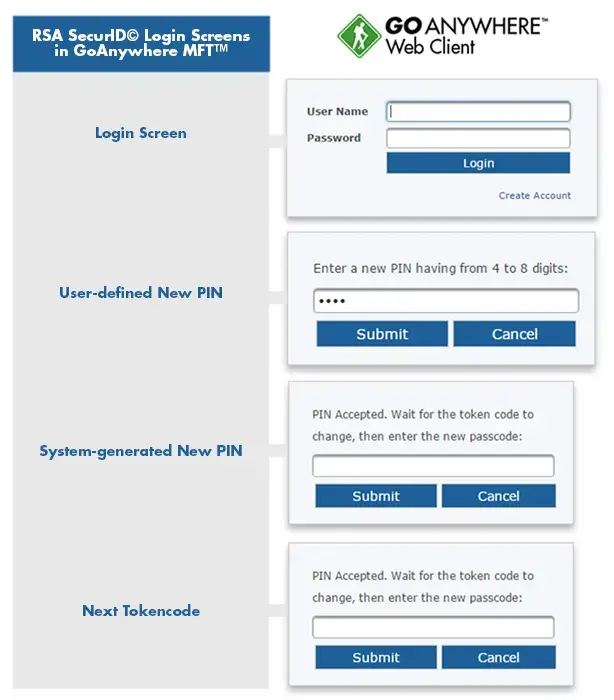 RSA SecurID© Login Screens in GoAnywhere MFT™

GO ANYWHERE™ Web Client

Login Screen

User Name
Password
Login
Create Account

User-defined New PIN

Enter a new PIN having from 4 to 8 digits:
••••
Submit
Cancel

System-generated New PIN

PIN Accepted. Wait for the token code to change, then enter the new passcode:
Submit
Cancel

Next Tokencode

PIN Accepted. Wait for the token code to change, then enter the new passcode:
Submit
Cancel